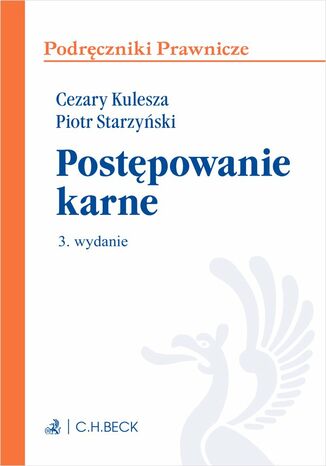 Podręczniki Prawnicze

Cezary Kulesza
Piotr Starzyński

Postępowanie karne

3. wydanie

C.H.BECK